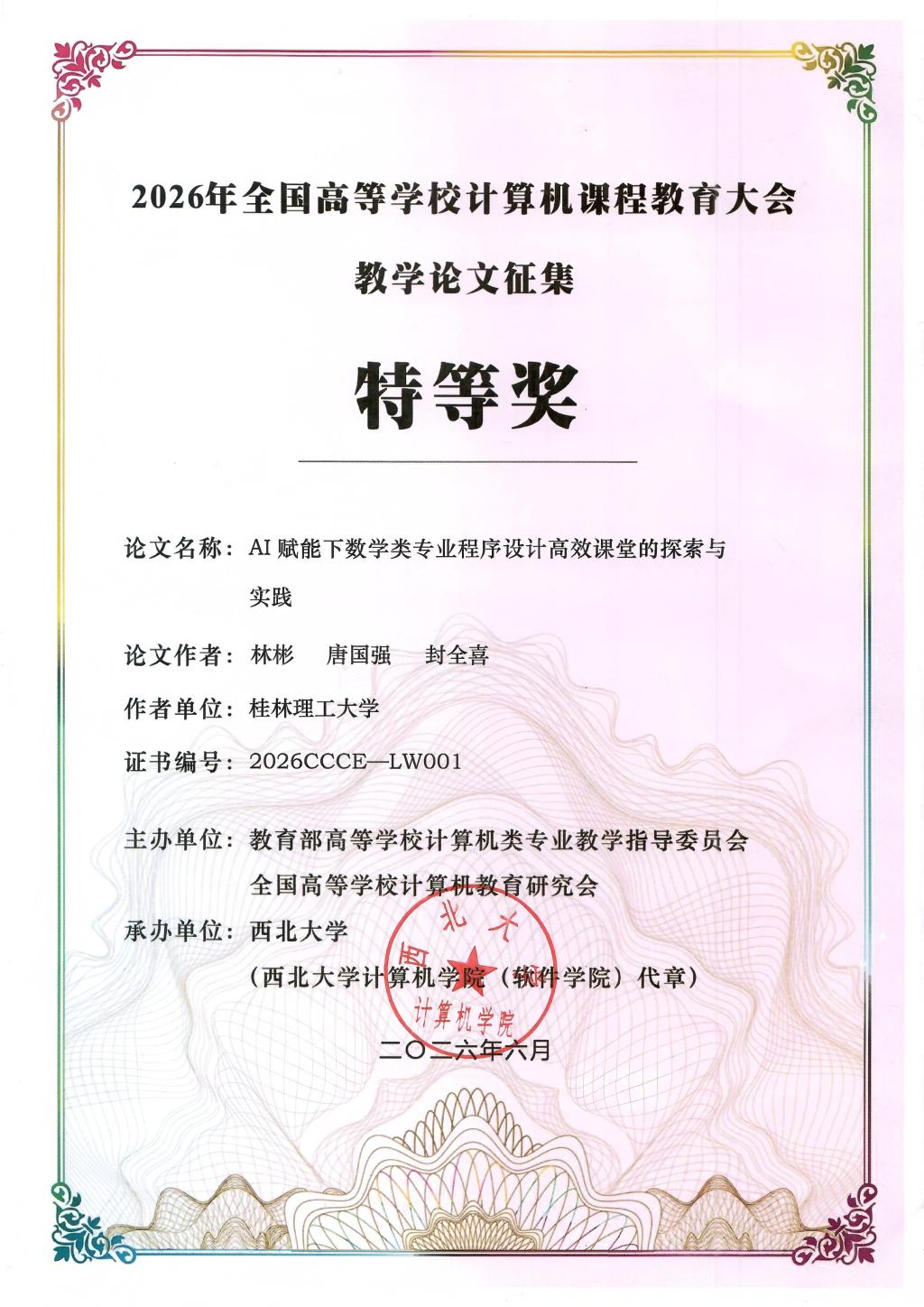 2026年全国高等学校计算机课程教育大会

教学论文征集

特等奖

论文名称：AI 赋能下数学类专业程序设计高效课堂的探索与实践

论文作者：林彬　唐国强　封全喜

作者单位：桂林理工大学

证书编号：2026CCCE—LW001

主办单位：教育部高等学校计算机类专业教学指导委员会
全国高等学校计算机教育研究会

承办单位：西北大学
（西北大学计算机学院（软件学院）代章）

西北大学 计算机学院

二〇二六年六月